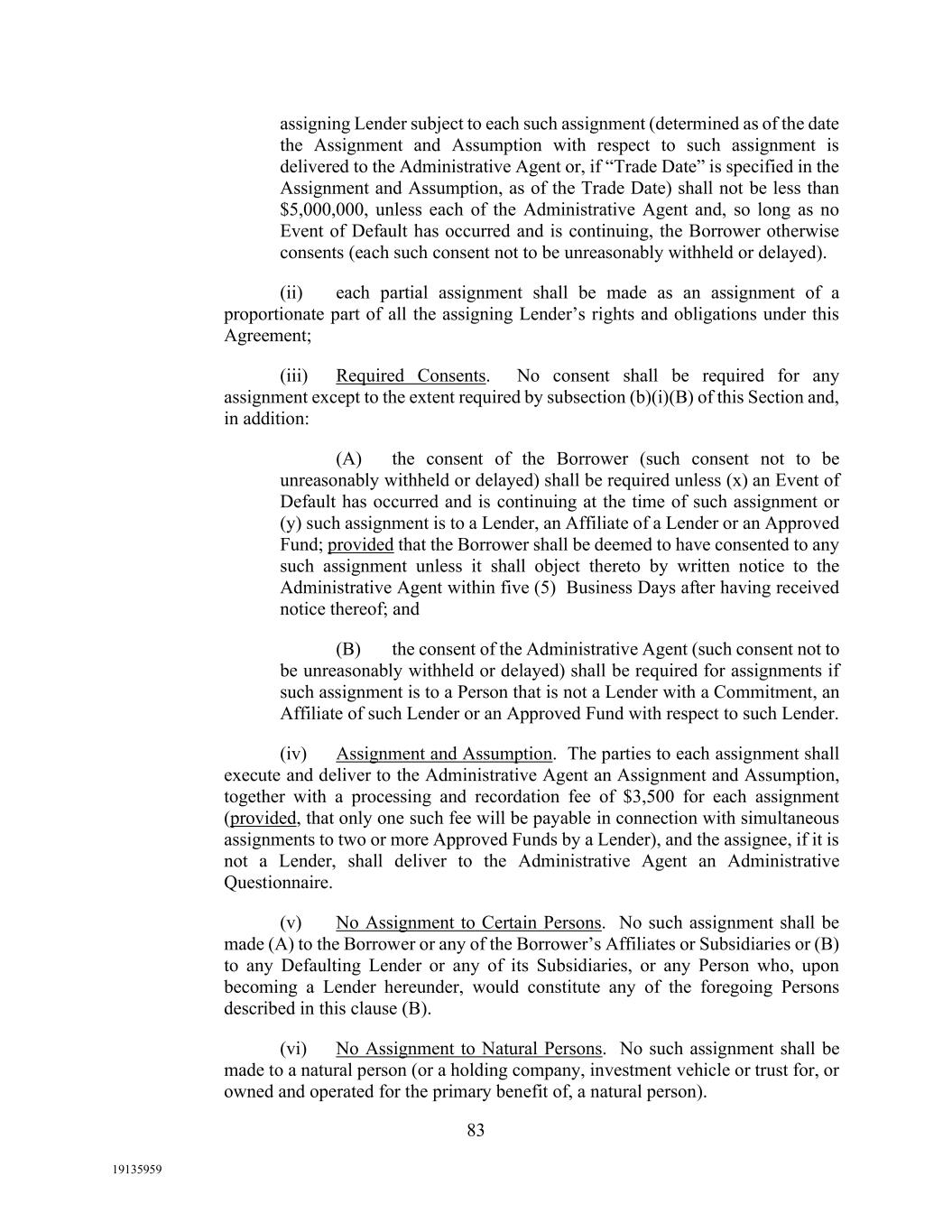 assigning Lender subject to each such assignment (determined as of the date the Assignment and Assumption with respect to such assignment is delivered to the Administrative Agent or, if “Trade Date” is specified in the Assignment and Assumption, as of the Trade Date) shall not be less than \$5,000,000, unless each of the Administrative Agent and, so long as no Event of Default has occurred and is continuing, the Borrower otherwise consents (each such consent not to be unreasonably withheld or delayed).

(ii) each partial assignment shall be made as an assignment of a proportionate part of all the assigning Lender’s rights and obligations under this Agreement;

(iii) Required Consents. No consent shall be required for any assignment except to the extent required by subsection (b)(i)(B) of this Section and, in addition:

(A) the consent of the Borrower (such consent not to be unreasonably withheld or delayed) shall be required unless (x) an Event of Default has occurred and is continuing at the time of such assignment or (y) such assignment is to a Lender, an Affiliate of a Lender or an Approved Fund; provided that the Borrower shall be deemed to have consented to any such assignment unless it shall object thereto by written notice to the Administrative Agent within five (5) Business Days after having received notice thereof; and

(B) the consent of the Administrative Agent (such consent not to be unreasonably withheld or delayed) shall be required for assignments if such assignment is to a Person that is not a Lender with a Commitment, an Affiliate of such Lender or an Approved Fund with respect to such Lender.

(iv) Assignment and Assumption. The parties to each assignment shall execute and deliver to the Administrative Agent an Assignment and Assumption, together with a processing and recordation fee of \$3,500 for each assignment (provided, that only one such fee will be payable in connection with simultaneous assignments to two or more Approved Funds by a Lender), and the assignee, if it is not a Lender, shall deliver to the Administrative Agent an Administrative Questionnaire.

(v) No Assignment to Certain Persons. No such assignment shall be made (A) to the Borrower or any of the Borrower’s Affiliates or Subsidiaries or (B) to any Defaulting Lender or any of its Subsidiaries, or any Person who, upon becoming a Lender hereunder, would constitute any of the foregoing Persons described in this clause (B).

(vi) No Assignment to Natural Persons. No such assignment shall be made to a natural person (or a holding company, investment vehicle or trust for, or owned and operated for the primary benefit of, a natural person).

83

19135959